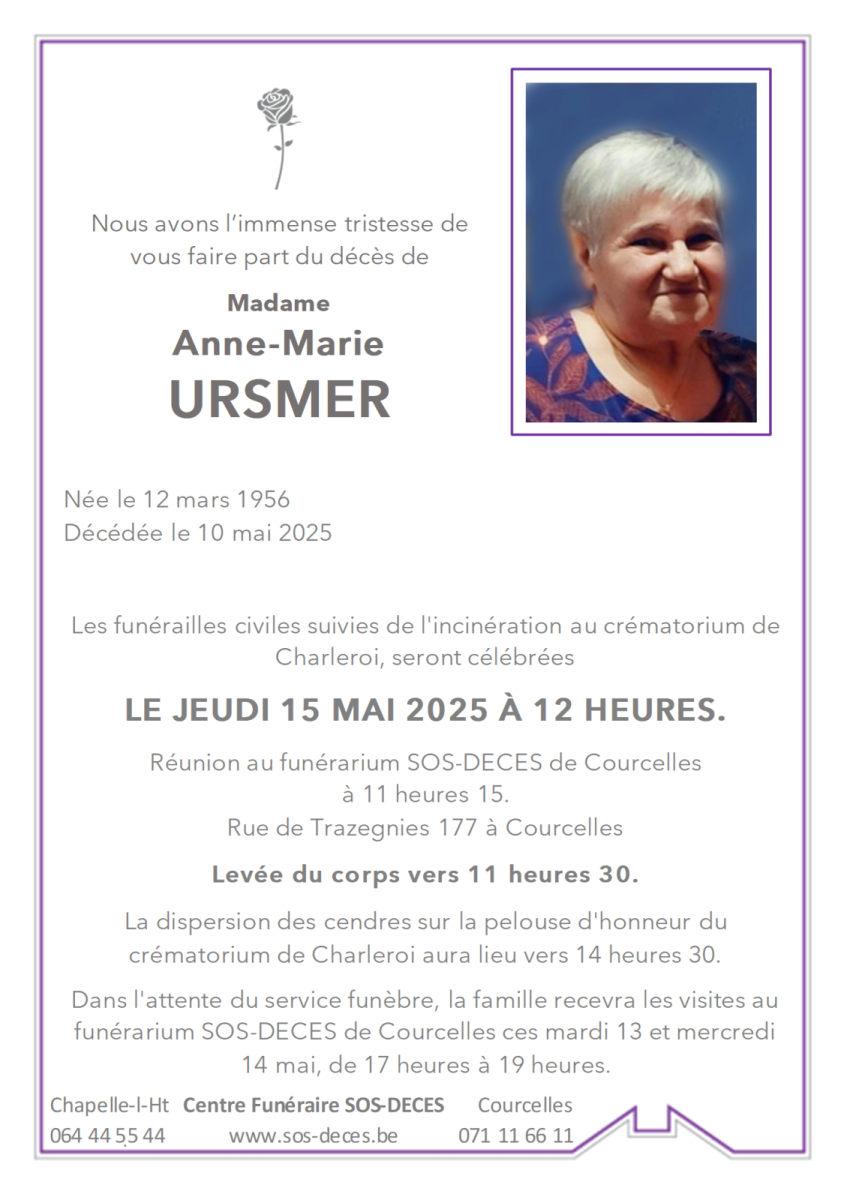 Nous avons l'immense tristesse de vous faire part du décès de

Madame
Anne-Marie
URSMER

Née le 12 mars 1956
Décédée le 10 mai 2025

Les funérailles civiles suivies de l'incinération au crématorium de Charleroi, seront célébrées

LE JEUDI 15 MAI 2025 À 12 HEURES.

Réunion au funérarium SOS-DECES de Courcelles à 11 heures 15.
Rue de Trazegnies 177 à Courcelles

Levée du corps vers 11 heures 30.

La dispersion des cendres sur la pelouse d'honneur du crématorium de Charleroi aura lieu vers 14 heures 30.

Dans l'attente du service funèbre, la famille recevra les visites au funérarium SOS-DECES de Courcelles ces mardi 13 et mercredi 14 mai, de 17 heures à 19 heures.

Chapelle-l-Ht Centre Funéraire SOS-DECES Courcelles
064 44 55 44 www.sos-deces.be 071 11 66 11